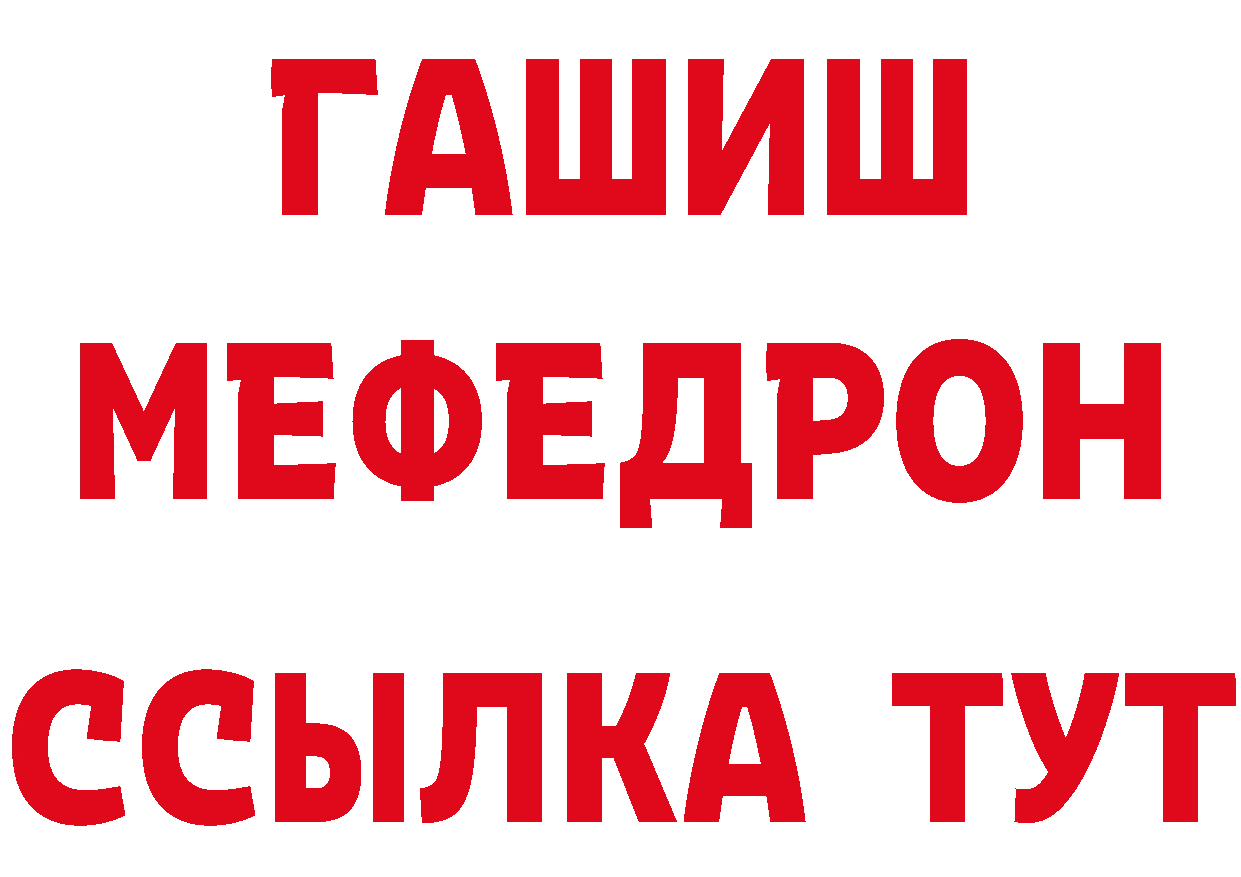 ГАШИШ
МЕФЕДРОН
ССЫЛКА ТУТ